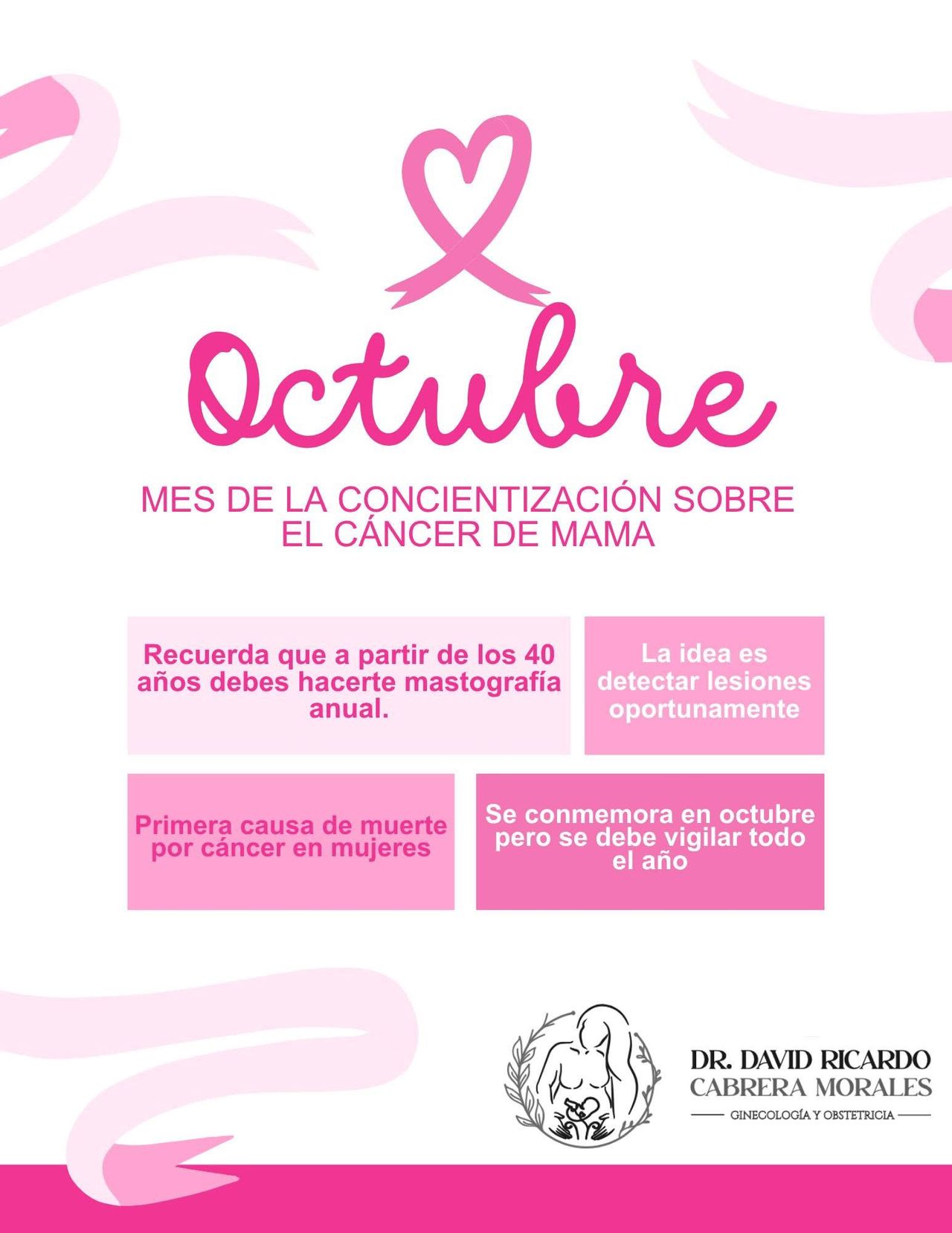 Octubre

MES DE LA CONCIENTIZACIÓN SOBRE EL CÁNCER DE MAMA

Recuerda que a partir de los 40 años debes hacerte mastografía anual.

La idea es detectar lesiones oportunamente

Primera causa de muerte por cáncer en mujeres

Se conmemora en octubre pero se debe vigilar todo el año

DR. DAVID RICARDO
CABRERA MORALES
GINECOLOGÍA Y OBSTETRICIA